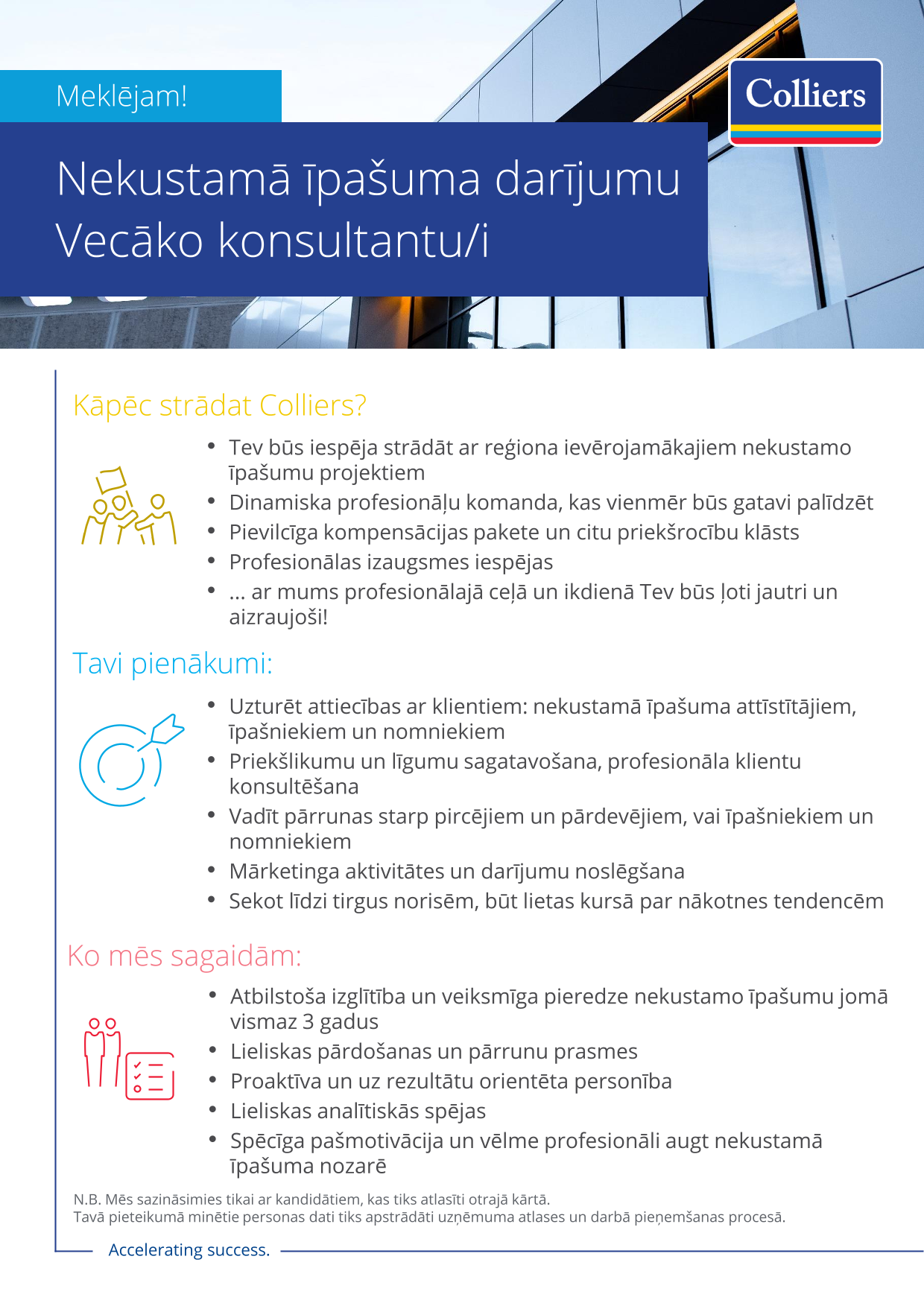 Meklējam!

Colliers

Nekustamā īpašuma darījumu Vecāko konsultantu/i

Kāpēc strādat Colliers?

• Tev būs iespēja strādāt ar reģiona ievērojamākajiem nekustamo īpašumu projektiem
• Dinamiska profesionāļu komanda, kas vienmēr būs gatavi palīdzēt
• Pievilcīga kompensācijas pakete un citu priekšrocību klāsts
• Profesionālas izaugsmes iespējas
• ... ar mums profesionālajā ceļā un ikdienā Tev būs ļoti jautri un aizraujoši!

Tavi pienākumi:

• Uzturēt attiecības ar klientiem: nekustamā īpašuma attīstītājiem, īpašniekiem un nomniekiem
• Priekšlikumu un līgumu sagatavošana, profesionāla klientu konsultēšana
• Vadīt pārrunas starp pircējiem un pārdevējiem, vai īpašniekiem un nomniekiem
• Mārketinga aktivitātes un darījumu noslēgšana
• Sekot līdzi tirgus norisēm, būt lietas kursā par nākotnes tendencēm

Ko mēs sagaidām:

• Atbilstoša izglītība un veiksmīga pieredze nekustamo īpašumu jomā vismaz 3 gadus
• Lieliskas pārdošanas un pārrunu prasmes
• Proaktīva un uz rezultātu orientēta personība
• Lieliskas analītiskās spējas
• Spēcīga pašmotivācija un vēlme profesionāli augt nekustamā īpašuma nozarē

N.B. Mēs sazināsimies tikai ar kandidātiem, kas tiks atlasīti otrajā kārtā.
Tavā pieteikumā minētie personas dati tiks apstrādāti uzņēmuma atlases un darbā pieņemšanas procesā.

Accelerating success.